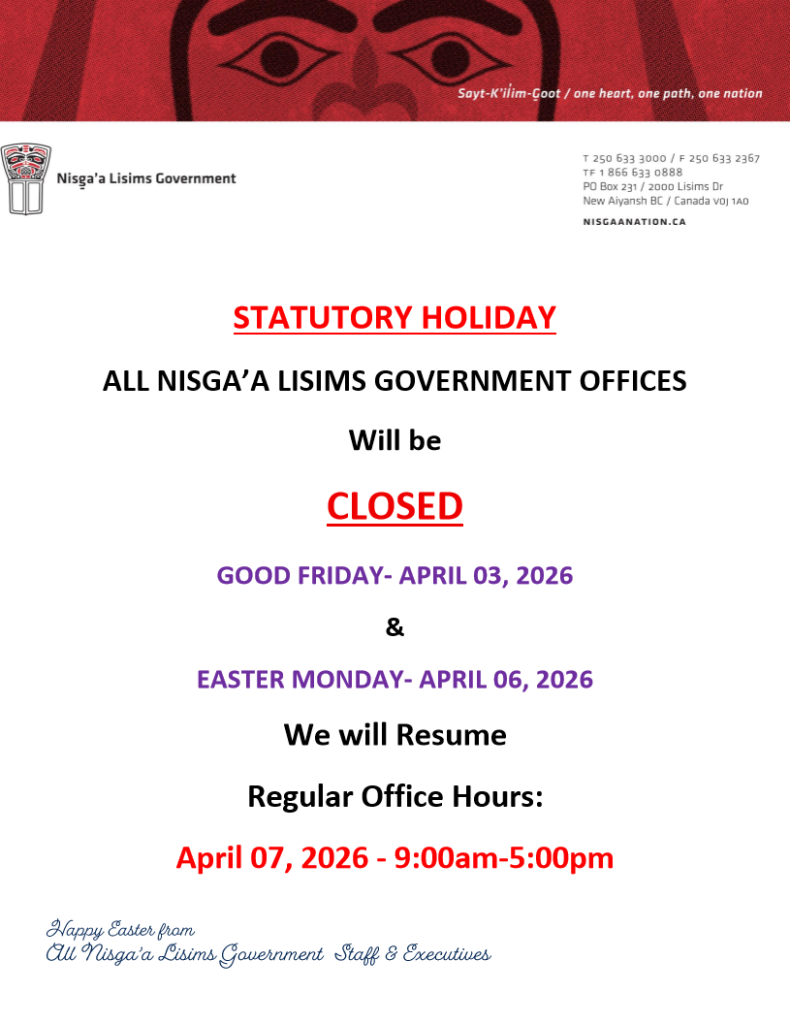 Sayt-K'il̓im-G̱oot / one heart, one path, one nation

Nisg̱a'a Lisims Government

T 250 633 3000 / F 250 633 2367
TF 1 866 633 0888
PO Box 231 / 2000 Lisims Dr
New Aiyansh BC / Canada V0J 1A0

NISGAANATION.CA

STATUTORY HOLIDAY

ALL NISGA'A LISIMS GOVERNMENT OFFICES

Will be

CLOSED

GOOD FRIDAY- APRIL 03, 2026

&

EASTER MONDAY- APRIL 06, 2026

We will Resume

Regular Office Hours:

April 07, 2026 - 9:00am-5:00pm

Happy Easter from
All Nisga'a Lisims Government Staff & Executives